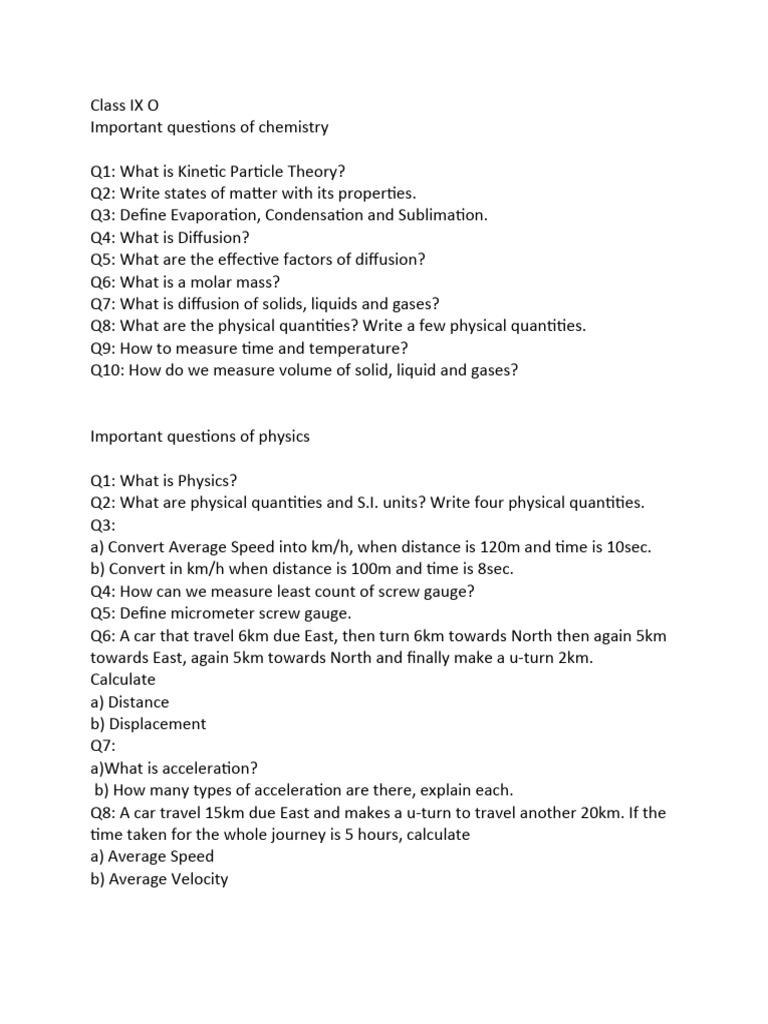 Class IX O
Important questions of chemistry

Q1: What is Kinetic Particle Theory?
Q2: Write states of matter with its properties.
Q3: Define Evaporation, Condensation and Sublimation.
Q4: What is Diffusion?
Q5: What are the effective factors of diffusion?
Q6: What is a molar mass?
Q7: What is diffusion of solids, liquids and gases?
Q8: What are the physical quantities? Write a few physical quantities.
Q9: How to measure time and temperature?
Q10: How do we measure volume of solid, liquid and gases?

Important questions of physics

Q1: What is Physics?
Q2: What are physical quantities and S.I. units? Write four physical quantities.
Q3:
a) Convert Average Speed into km/h, when distance is 120m and time is 10sec.
b) Convert in km/h when distance is 100m and time is 8sec.
Q4: How can we measure least count of screw gauge?
Q5: Define micrometer screw gauge.
Q6: A car that travel 6km due East, then turn 6km towards North then again 5km towards East, again 5km towards North and finally make a u-turn 2km.
Calculate
a) Distance
b) Displacement
Q7:
a)What is acceleration?
b) How many types of acceleration are there, explain each.
Q8: A car travel 15km due East and makes a u-turn to travel another 20km. If the time taken for the whole journey is 5 hours, calculate
a) Average Speed
b) Average Velocity